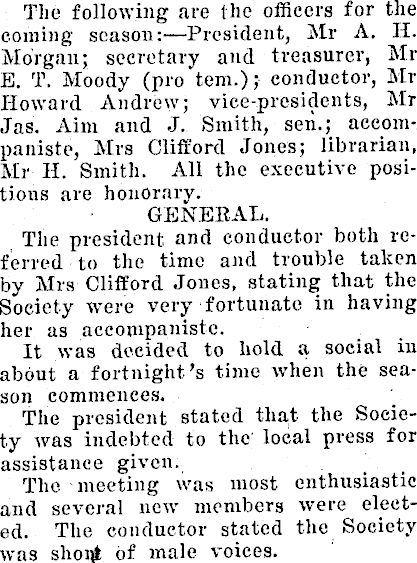 The following are the officers for the coming season:—President, Mr A. H. Morgan; secretary and treasurer, Mr E. T. Moody (pro tem.); conductor, Mr Howard Andrew; vice-presidents, Mr Jas. Aim and J. Smith, sen.; accompaniste, Mrs Clifford Jones; librarian, Mr H. Smith. All the executive positions are honorary.

GENERAL.

The president and conductor both referred to the time and trouble taken by Mrs Clifford Jones, stating that the Society were very fortunate in having her as accompaniste.

It was decided to hold a social in about a fortnight's time when the season commences.

The president stated that the Society was indebted to the local press for assistance given.

The meeting was most enthusiastic and several new members were elected. The conductor stated the Society was short of male voices.